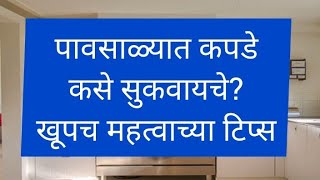 पावसाळ्यात कपडे कसे सुकवायचे? खूपच महत्वाच्या टिप्स